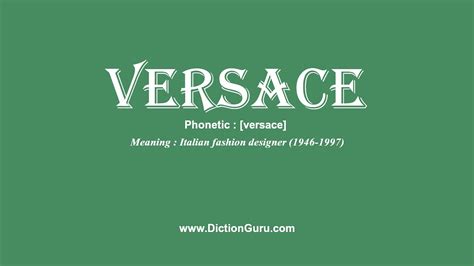 VERSACE

Phonetic : [versace]

Meaning : Italian fashion designer (1946-1997)

www.DictionGuru.com